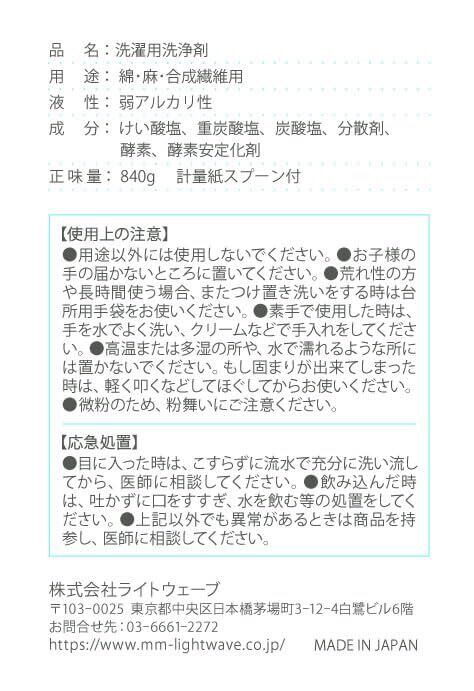 品　名：洗濯用洗浄剤
用　途：綿・麻・合成繊維用
液　性：弱アルカリ性
成　分：けい酸塩、重炭酸塩、炭酸塩、分散剤、酵素、酵素安定化剤
正味量：840g　計量紙スプーン付

【使用上の注意】
●用途以外には使用しないでください。●お子様の手の届かないところに置いてください。●荒れ性の方や長時間使う場合、またつけ置き洗いをする時は台所用手袋をお使いください。●素手で使用した時は、手を水でよく洗い、クリームなどで手入れをしてください。●高温または多湿の所や、水で濡れるような所には置かないでください。もし固まりが出来てしまった時は、軽く叩くなどしてほぐしてからお使いください。●微粉のため、粉舞いにご注意ください。

【応急処置】
●目に入った時は、こすらずに流水で充分に洗い流してから、医師に相談してください。●飲み込んだ時は、吐かずに口をすすぎ、水を飲む等の処置をしてください。●上記以外でも異常があるときは商品を持参し、医師に相談してください。

株式会社ライトウェーブ
〒103-0025 東京都中央区日本橋茅場町3-12-4白鷺ビル6階
お問合せ先：03-6661-2272
https://www.mm-lightwave.co.jp/　MADE IN JAPAN